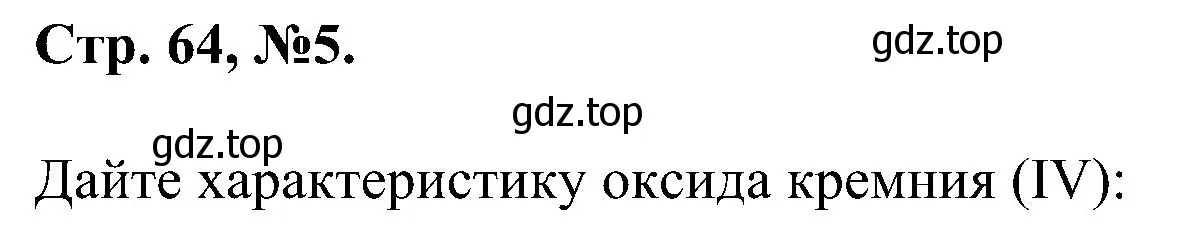 Стр. 64, №5.

gdz.top

gdz.top

gdz.top

Дайте характеристику оксида кремния (IV):